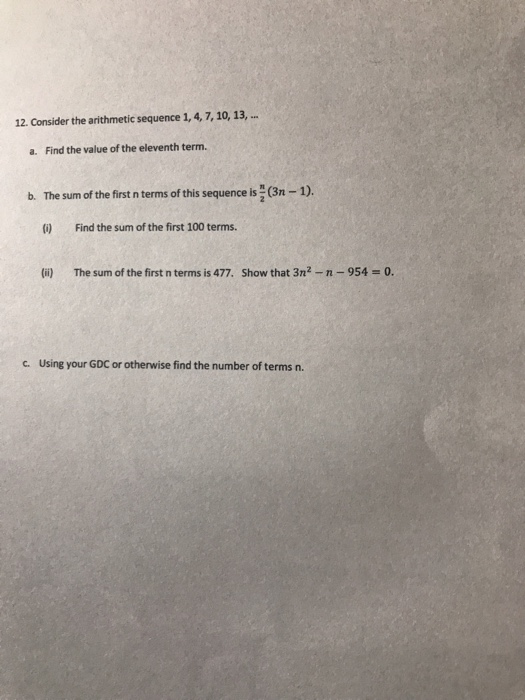 12. Consider the arithmetic sequence 1, 4, 7, 10, 13, ...

a. Find the value of the eleventh term.

b. The sum of the first n terms of this sequence is $\frac{n}{2}(3n-1)$.

(i) Find the sum of the first 100 terms.

(ii) The sum of the first n terms is 477. Show that $3n^2 - n - 954 = 0$.

c. Using your GDC or otherwise find the number of terms n.